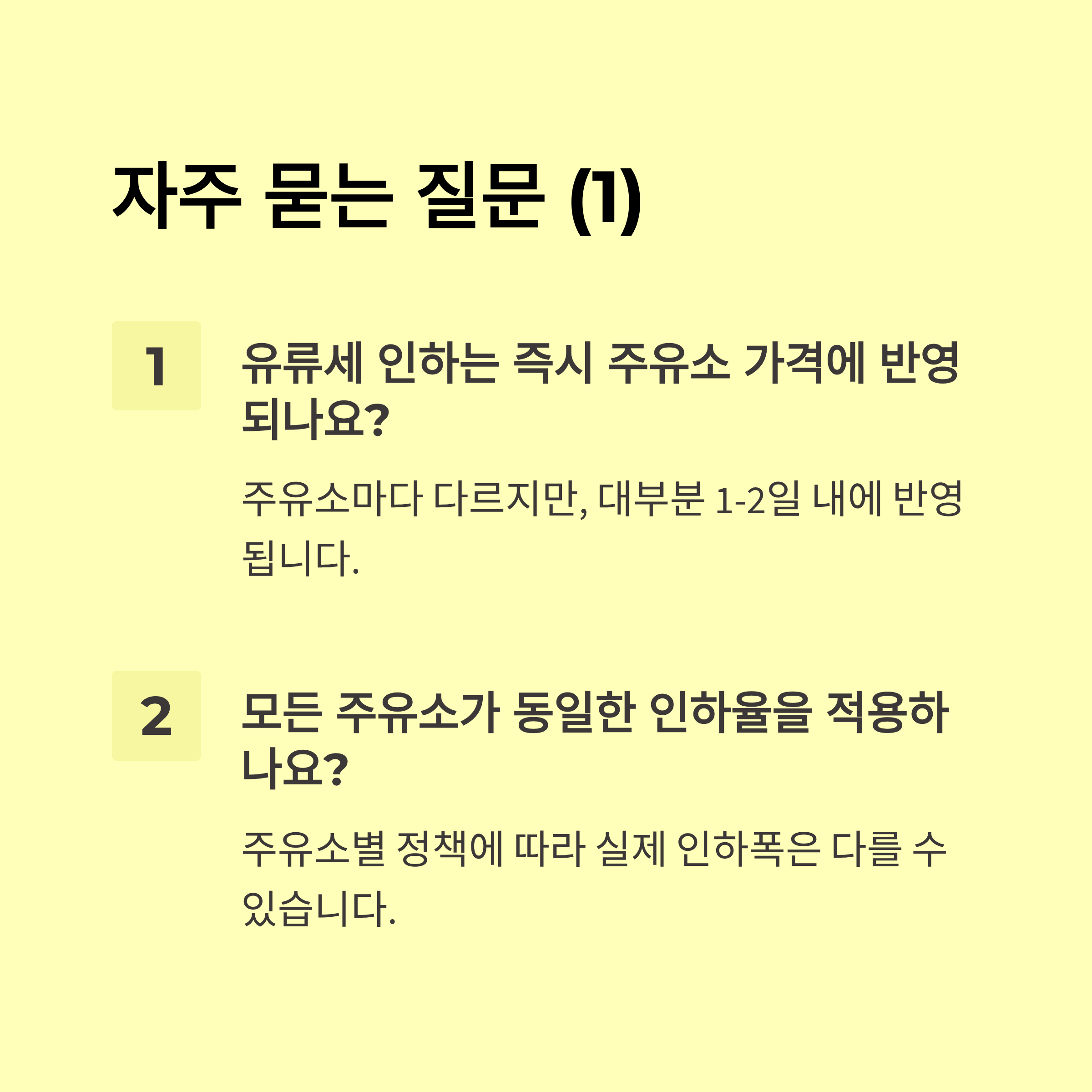 자주 묻는 질문 (1)

1

유류세 인하는 즉시 주유소 가격에 반영되나요?

주유소마다 다르지만, 대부분 1-2일 내에 반영됩니다.

2

모든 주유소가 동일한 인하율을 적용하나요?

주유소별 정책에 따라 실제 인하폭은 다를 수 있습니다.